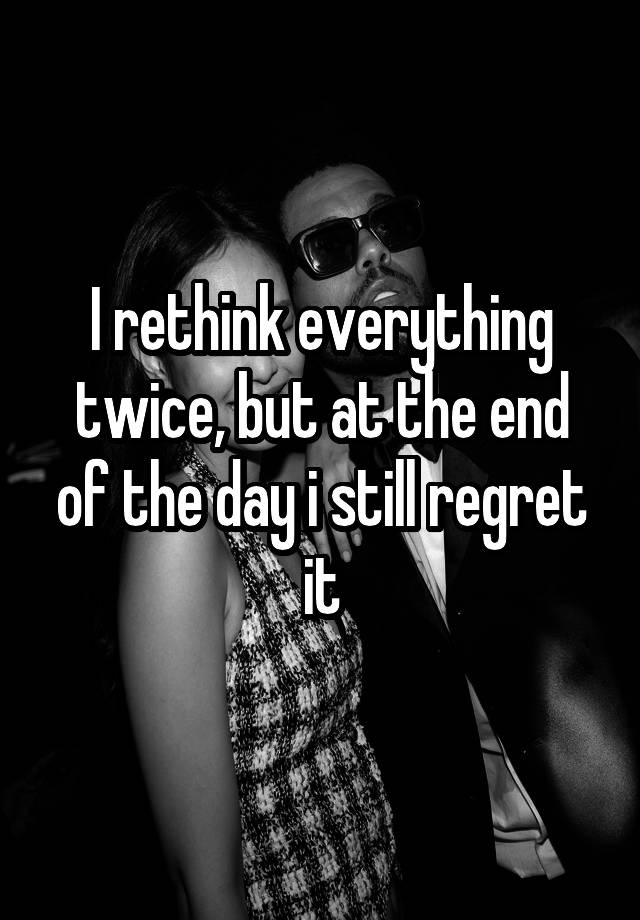 I rethink everything twice, but at the end of the day i still regret it